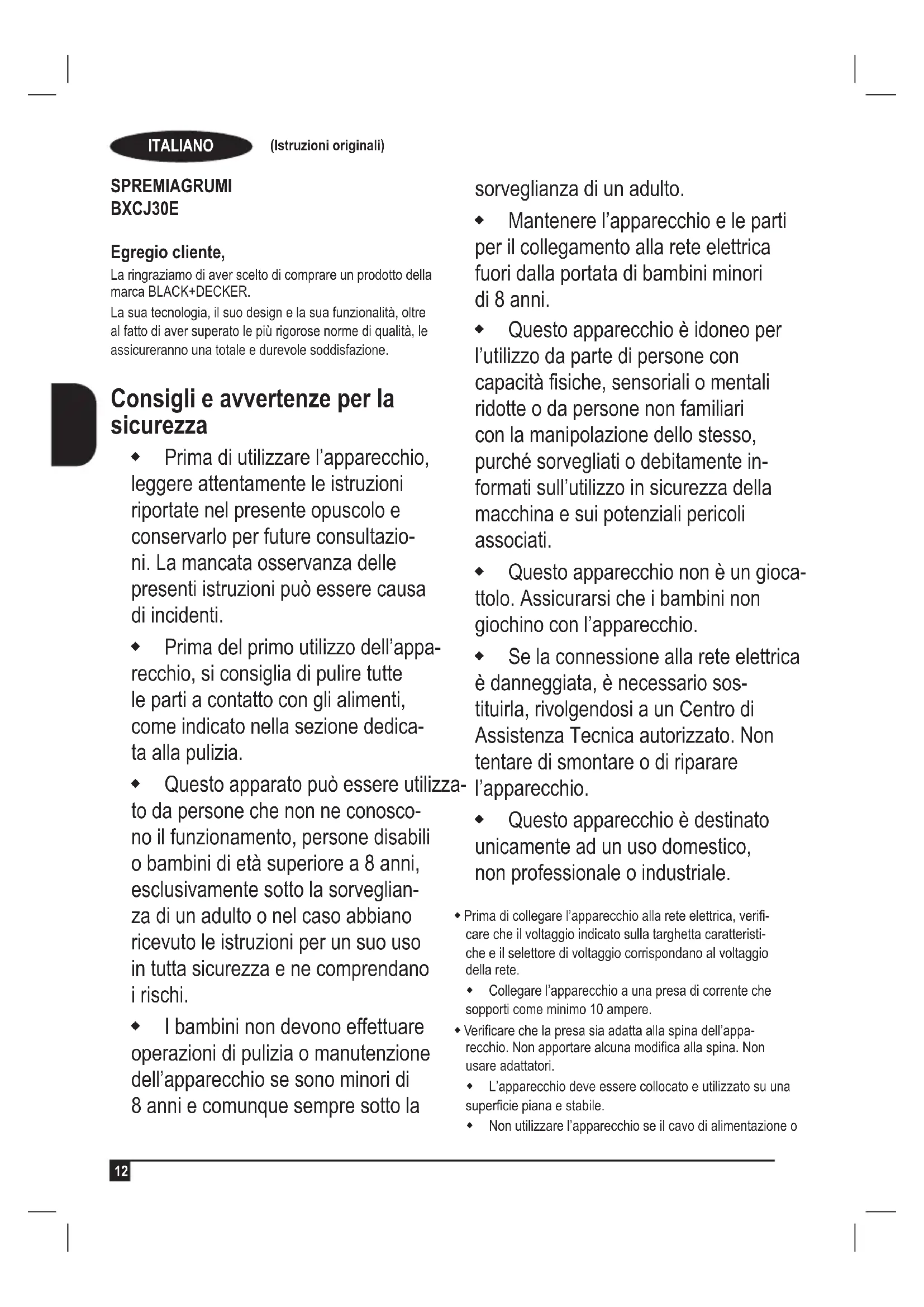 ITALIANO (Istruzioni originali)

SPREMIAGRUMI
BXCJ30E

Egregio cliente,
La ringraziamo di aver scelto di comprare un prodotto della marca BLACK+DECKER.
La sua tecnologia, il suo design e la sua funzionalità, oltre al fatto di aver superato le più rigorose norme di qualità, le assicureranno una totale e durevole soddisfazione.

Consigli e avvertenze per la sicurezza

◆ Prima di utilizzare l'apparecchio, leggere attentamente le istruzioni riportate nel presente opuscolo e conservarlo per future consultazioni. La mancata osservanza delle presenti istruzioni può essere causa di incidenti.

◆ Prima del primo utilizzo dell'apparecchio, si consiglia di pulire tutte le parti a contatto con gli alimenti, come indicato nella sezione dedicata alla pulizia.

◆ Questo apparato può essere utilizzato da persone che non ne conoscono il funzionamento, persone disabili o bambini di età superiore a 8 anni, esclusivamente sotto la sorveglianza di un adulto o nel caso abbiano ricevuto le istruzioni per un suo uso in tutta sicurezza e ne comprendano i rischi.

◆ I bambini non devono effettuare operazioni di pulizia o manutenzione dell'apparecchio se sono minori di 8 anni e comunque sempre sotto la sorveglianza di un adulto.

◆ Mantenere l'apparecchio e le parti per il collegamento alla rete elettrica fuori dalla portata di bambini minori di 8 anni.

◆ Questo apparecchio è idoneo per l'utilizzo da parte di persone con capacità fisiche, sensoriali o mentali ridotte o da persone non familiari con la manipolazione dello stesso, purché sorvegliati o debitamente informati sull'utilizzo in sicurezza della macchina e sui potenziali pericoli associati.

◆ Questo apparecchio non è un giocattolo. Assicurarsi che i bambini non giochino con l'apparecchio.

◆ Se la connessione alla rete elettrica è danneggiata, è necessario sostituirla, rivolgendosi a un Centro di Assistenza Tecnica autorizzato. Non tentare di smontare o di riparare l'apparecchio.

◆ Questo apparecchio è destinato unicamente ad un uso domestico, non professionale o industriale.

◆ Prima di collegare l'apparecchio alla rete elettrica, verificare che il voltaggio indicato sulla targhetta caratteristiche e il selettore di voltaggio corrispondano al voltaggio della rete.

◆ Collegare l'apparecchio a una presa di corrente che sopporti come minimo 10 ampere.

◆ Verificare che la presa sia adatta alla spina dell'apparecchio. Non apportare alcuna modifica alla spina. Non usare adattatori.

◆ L'apparecchio deve essere collocato e utilizzato su una superficie piana e stabile.

◆ Non utilizzare l'apparecchio se il cavo di alimentazione o

12